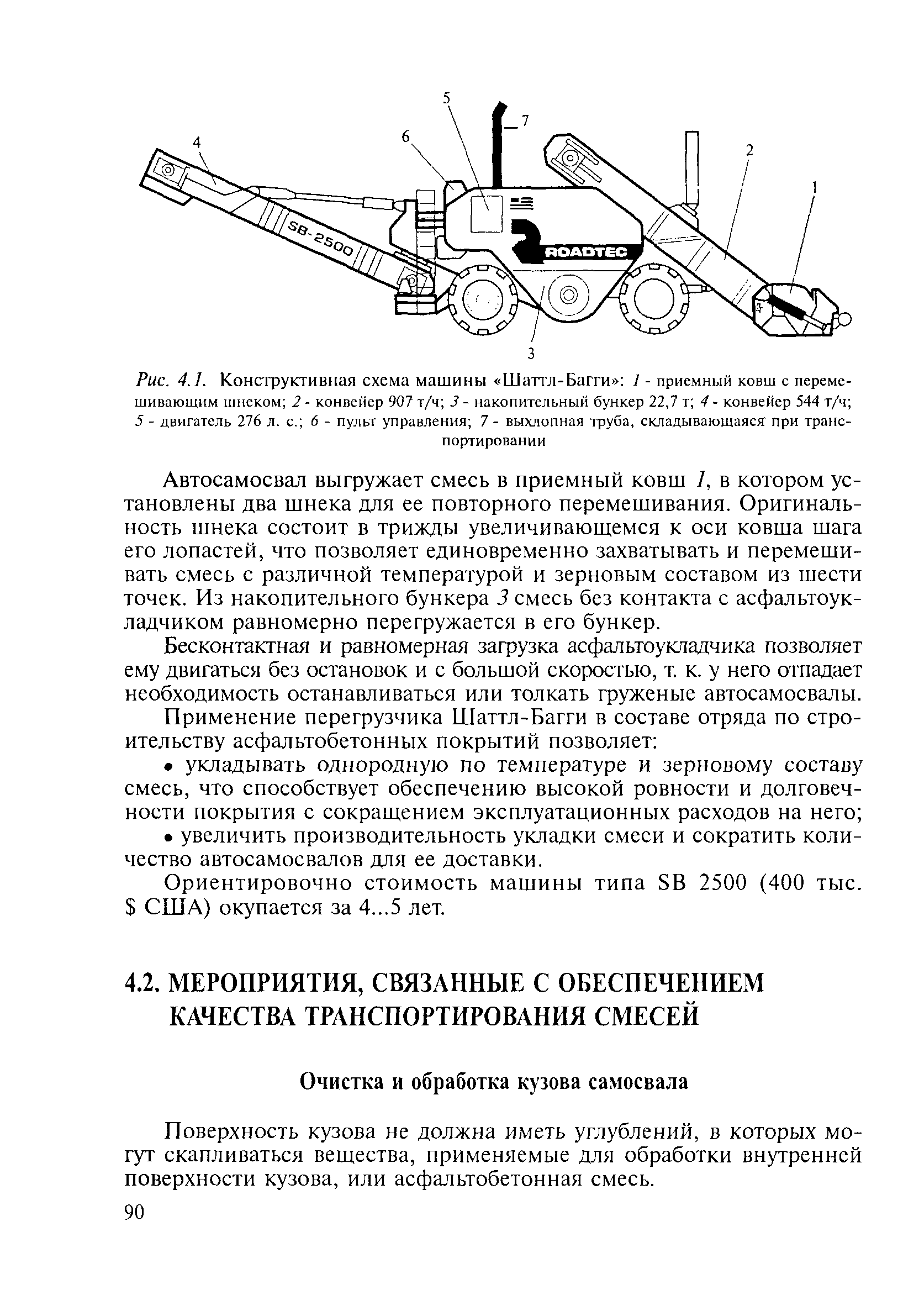 5
7
6
4
2
1
SB-2500
ROADTEC
3

Рис. 4.1. Конструктивная схема машины «Шаттл-Багги»: 1 - приемный ковш с перемешивающим шнеком; 2 - конвейер 907 т/ч; 3 - накопительный бункер 22,7 т; 4 - конвейер 544 т/ч; 5 - двигатель 276 л. с.; 6 - пульт управления; 7 - выхлопная труба, складывающаяся при транспортировании

Автосамосвал выгружает смесь в приемный ковш 1, в котором установлены два шнека для ее повторного перемешивания. Оригинальность шнека состоит в трижды увеличивающемся к оси ковша шага его лопастей, что позволяет единовременно захватывать и перемешивать смесь с различной температурой и зерновым составом из шести точек. Из накопительного бункера 3 смесь без контакта с асфальтоукладчиком равномерно перегружается в его бункер.

Бесконтактная и равномерная загрузка асфальтоукладчика позволяет ему двигаться без остановок и с большой скоростью, т. к. у него отпадает необходимость останавливаться или толкать груженые автосамосвалы.

Применение перегрузчика Шаттл-Багги в составе отряда по строительству асфальтобетонных покрытий позволяет:

• укладывать однородную по температуре и зерновому составу смесь, что способствует обеспечению высокой ровности и долговечности покрытия с сокращением эксплуатационных расходов на него;

• увеличить производительность укладки смеси и сократить количество автосамосвалов для ее доставки.

Ориентировочно стоимость машины типа SB 2500 (400 тыс. $ США) окупается за 4...5 лет.

4.2. МЕРОПРИЯТИЯ, СВЯЗАННЫЕ С ОБЕСПЕЧЕНИЕМ КАЧЕСТВА ТРАНСПОРТИРОВАНИЯ СМЕСЕЙ

Очистка и обработка кузова самосвала

Поверхность кузова не должна иметь углублений, в которых могут скапливаться вещества, применяемые для обработки внутренней поверхности кузова, или асфальтобетонная смесь.

90